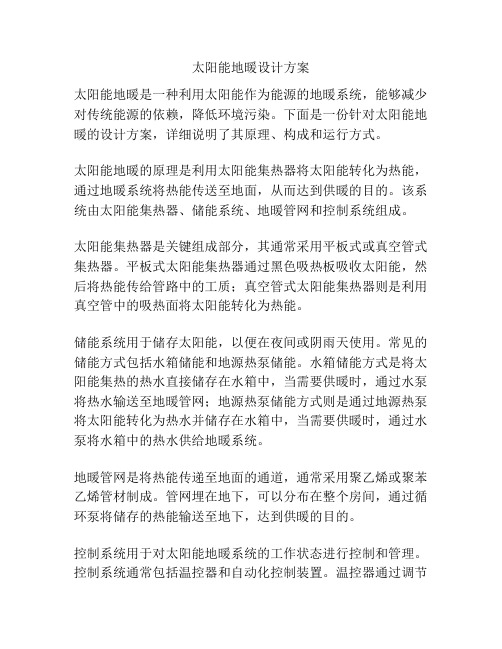 太阳能地暖设计方案

太阳能地暖是一种利用太阳能作为能源的地暖系统，能够减少对传统能源的依赖，降低环境污染。下面是一份针对太阳能地暖的设计方案，详细说明了其原理、构成和运行方式。

太阳能地暖的原理是利用太阳能集热器将太阳能转化为热能，通过地暖系统将热能传送至地面，从而达到供暖的目的。该系统由太阳能集热器、储能系统、地暖管网和控制系统组成。

太阳能集热器是关键组成部分，其通常采用平板式或真空管式集热器。平板式太阳能集热器通过黑色吸热板吸收太阳能，然后将热能传给管路中的工质；真空管式太阳能集热器则是利用真空管中的吸热面将太阳能转化为热能。

储能系统用于储存太阳能，以便在夜间或阴雨天使用。常见的储能方式包括水箱储能和地源热泵储能。水箱储能方式是将太阳能集热的热水直接储存在水箱中，当需要供暖时，通过水泵将热水输送至地暖管网；地源热泵储能方式则是通过地源热泵将太阳能转化为热水并储存在水箱中，当需要供暖时，通过水泵将水箱中的热水供给地暖系统。

地暖管网是将热能传递至地面的通道，通常采用聚乙烯或聚苯乙烯管材制成。管网埋在地下，可以分布在整个房间，通过循环泵将储存的热能输送至地下，达到供暖的目的。

控制系统用于对太阳能地暖系统的工作状态进行控制和管理。控制系统通常包括温控器和自动化控制装置。温控器通过调节